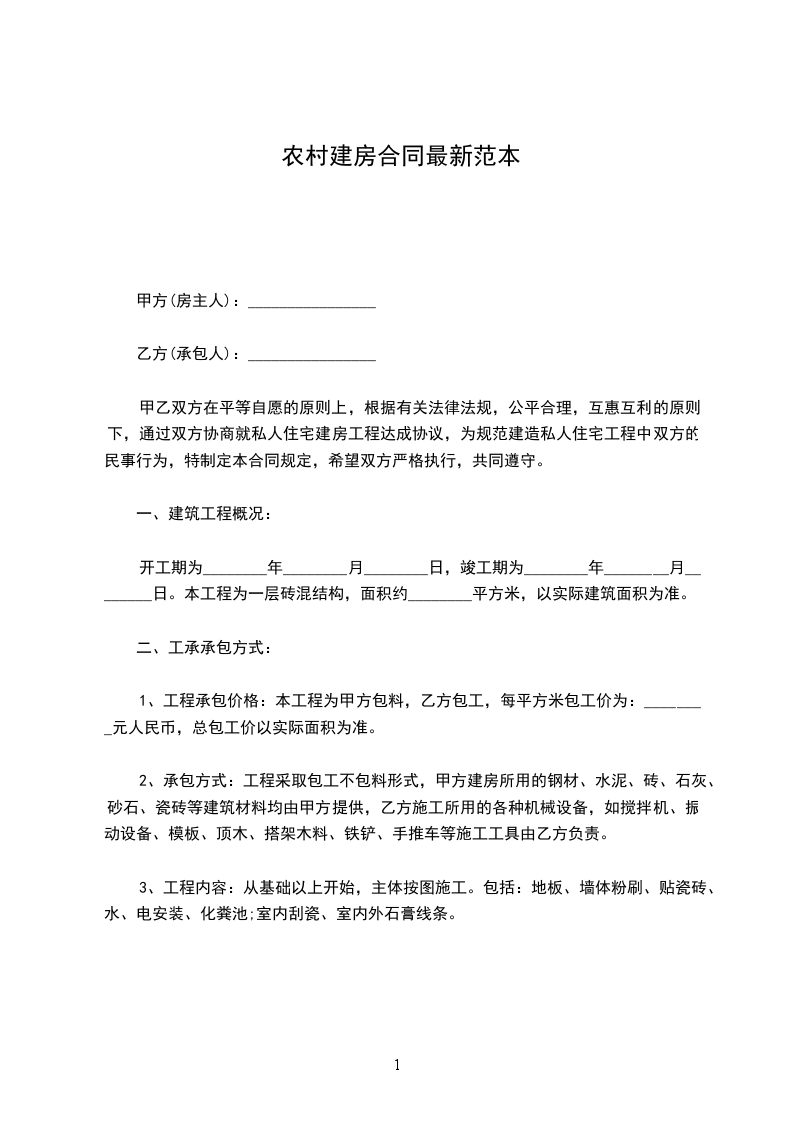 农村建房合同最新范本

甲方(房主人)：________________

乙方(承包人)：________________

甲乙双方在平等自愿的原则上，根据有关法律法规，公平合理，互惠互利的原则下，通过双方协商就私人住宅建房工程达成协议，为规范建造私人住宅工程中双方的民事行为，特制定本合同规定，希望双方严格执行，共同遵守。

一、建筑工程概况：

开工期为________年________月________日，竣工期为________年________月________日。本工程为一层砖混结构，面积约________平方米，以实际建筑面积为准。

二、工承承包方式：

1、工程承包价格：本工程为甲方包料，乙方包工，每平方米包工价为：________元人民币，总包工价以实际面积为准。

2、承包方式：工程采取包工不包料形式，甲方建房所用的钢材、水泥、砖、石灰、砂石、瓷砖等建筑材料均由甲方提供，乙方施工所用的各种机械设备，如搅拌机、振动设备、模板、顶木、搭架木料、铁铲、手推车等施工工具由乙方负责。

3、工程内容：从基础以上开始，主体按图施工。包括：地板、墙体粉刷、贴瓷砖、水、电安装、化粪池;室内刮瓷、室内外石膏线条。

1